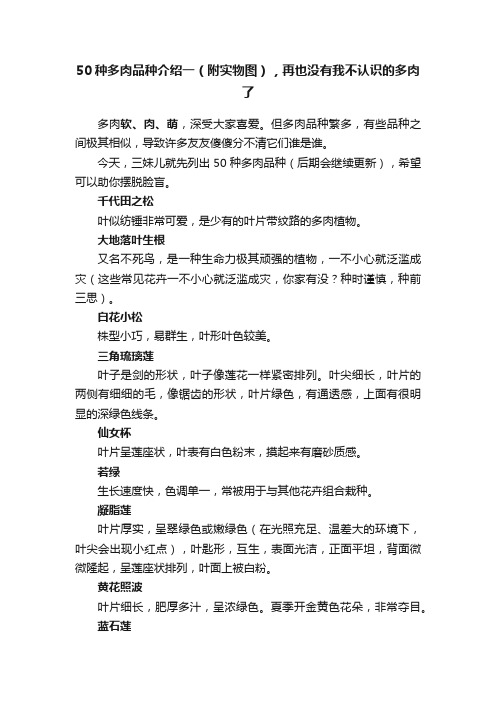 50种多肉品种介绍一（附实物图），再也没有我不认识的多肉了

多肉软、肉、萌，深受大家喜爱。但多肉品种繁多，有些品种之间极其相似，导致许多友友傻傻分不清它们谁是谁。

今天，三妹儿就先列出 50 种多肉品种（后期会继续更新），希望可以助你摆脱脸盲。

千代田之松

叶似纺锤非常可爱，是少有的叶片带纹路的多肉植物。

大地落叶生根

又名不死鸟，是一种生命力极其顽强的植物，一不小心就泛滥成灾（这些常见花卉一不小心就泛滥成灾，你家有没？种时谨慎，种前三思）。

白花小松

株型小巧，易群生，叶形叶色较美。

三角琉璃莲

叶子是剑的形状，叶子像莲花一样紧密排列。叶尖细长，叶片的两侧有细细的毛，像锯齿的形状，叶片绿色，有通透感，上面有很明显的深绿色线条。

仙女杯

叶片呈莲座状，叶表有白色粉末，摸起来有磨砂质感。

若绿

生长速度快，色调单一，常被用于与其他花卉组合栽种。

凝脂莲

叶片厚实，呈翠绿色或嫩绿色（在光照充足、温差大的环境下，叶尖会出现小红点），叶匙形，互生，表面光洁，正面平坦，背面微微隆起，呈莲座状排列，叶面上被白粉。

黄花照波

叶片细长，肥厚多汁，呈浓绿色。夏季开金黄色花朵，非常夺目。

蓝石莲